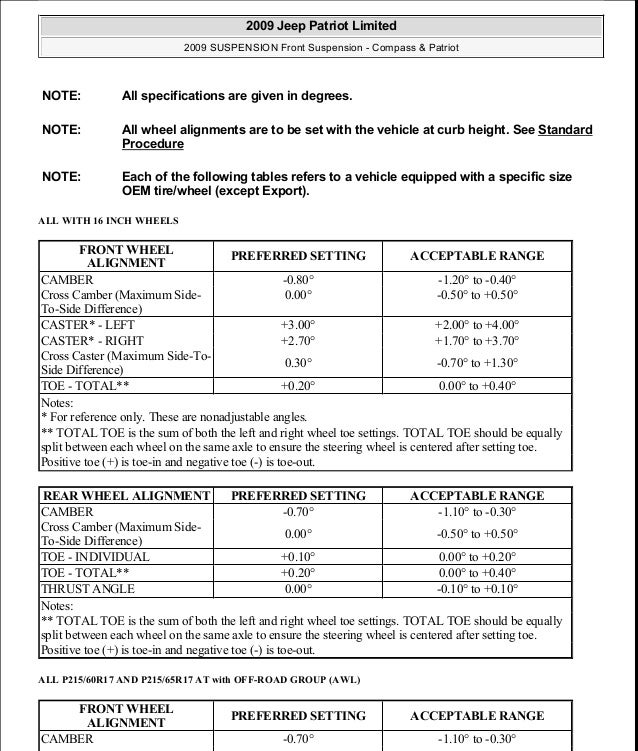 2009 Jeep Patriot Limited

2009 SUSPENSION Front Suspension - Compass & Patriot

NOTE: All specifications are given in degrees.

NOTE: All wheel alignments are to be set with the vehicle at curb height. See Standard Procedure

NOTE: Each of the following tables refers to a vehicle equipped with a specific size OEM tire/wheel (except Export).

ALL WITH 16 INCH WHEELS

| FRONT WHEEL ALIGNMENT | PREFERRED SETTING | ACCEPTABLE RANGE |
|---|---|---|
| CAMBER | -0.80° | -1.20° to -0.40° |
| Cross Camber (Maximum Side-To-Side Difference) | 0.00° | -0.50° to +0.50° |
| CASTER* - LEFT | +3.00° | +2.00° to +4.00° |
| CASTER* - RIGHT | +2.70° | +1.70° to +3.70° |
| Cross Caster (Maximum Side-To-Side Difference) | 0.30° | -0.70° to +1.30° |
| TOE - TOTAL** | +0.20° | 0.00° to +0.40° |

Notes:
* For reference only. These are nonadjustable angles.
** TOTAL TOE is the sum of both the left and right wheel toe settings. TOTAL TOE should be equally split between each wheel on the same axle to ensure the steering wheel is centered after setting toe. Positive toe (+) is toe-in and negative toe (-) is toe-out.

| REAR WHEEL ALIGNMENT | PREFERRED SETTING | ACCEPTABLE RANGE |
|---|---|---|
| CAMBER | -0.70° | -1.10° to -0.30° |
| Cross Camber (Maximum Side-To-Side Difference) | 0.00° | -0.50° to +0.50° |
| TOE - INDIVIDUAL | +0.10° | 0.00° to +0.20° |
| TOE - TOTAL** | +0.20° | 0.00° to +0.40° |
| THRUST ANGLE | 0.00° | -0.10° to +0.10° |

Notes:
** TOTAL TOE is the sum of both the left and right wheel toe settings. TOTAL TOE should be equally split between each wheel on the same axle to ensure the steering wheel is centered after setting toe. Positive toe (+) is toe-in and negative toe (-) is toe-out.

ALL P215/60R17 AND P215/65R17 AT with OFF-ROAD GROUP (AWL)

| FRONT WHEEL ALIGNMENT | PREFERRED SETTING | ACCEPTABLE RANGE |
|---|---|---|
| CAMBER | -0.70° | -1.10° to -0.30° |